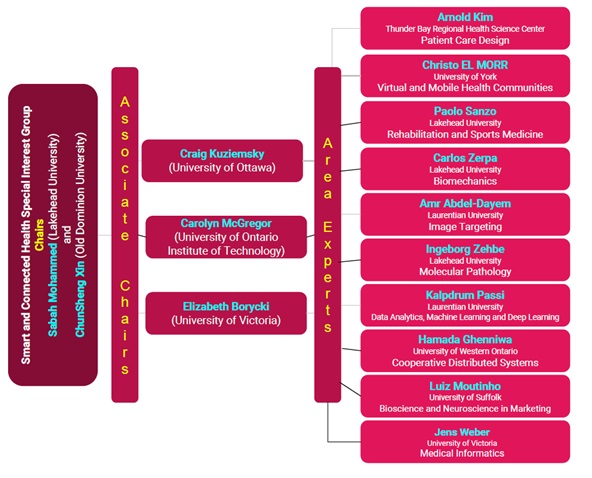 Smart and Connected Health Special Interest Group
Chairs
Sabah Mohammed (Lakehead University)
and
ChunSheng Xin (Old Dominion University)

Associate Chairs

Craig Kuziemsky
(University of Ottawa)

Carolyn McGregor
(University of Ontario Institute of Technology)

Elizabeth Borycki
(University of Victoria)

Area Experts

Arnold Kim
Thunder Bay Regional Health Science Center
Patient Care Design

Christo EL MORR
University of York
Virtual and Mobile Health Communities

Paolo Sanzo
Lakehead University
Rehabilitation and Sports Medicine

Carlos Zerpa
Lakehead University
Biomechanics

Amr Abdel-Dayem
Laurentian University
Image Targeting

Ingeborg Zehbe
Lakehead University
Molecular Pathology

Kalpdrum Passi
Laurentian University
Data Analytics, Machine Learning and Deep Learning

Hamada Ghenniwa
University of Western Ontario
Cooperative Distributed Systems

Luiz Moutinho
University of Suffolk
Bioscience and Neuroscience in Marketing

Jens Weber
University of Victoria
Medical Informatics